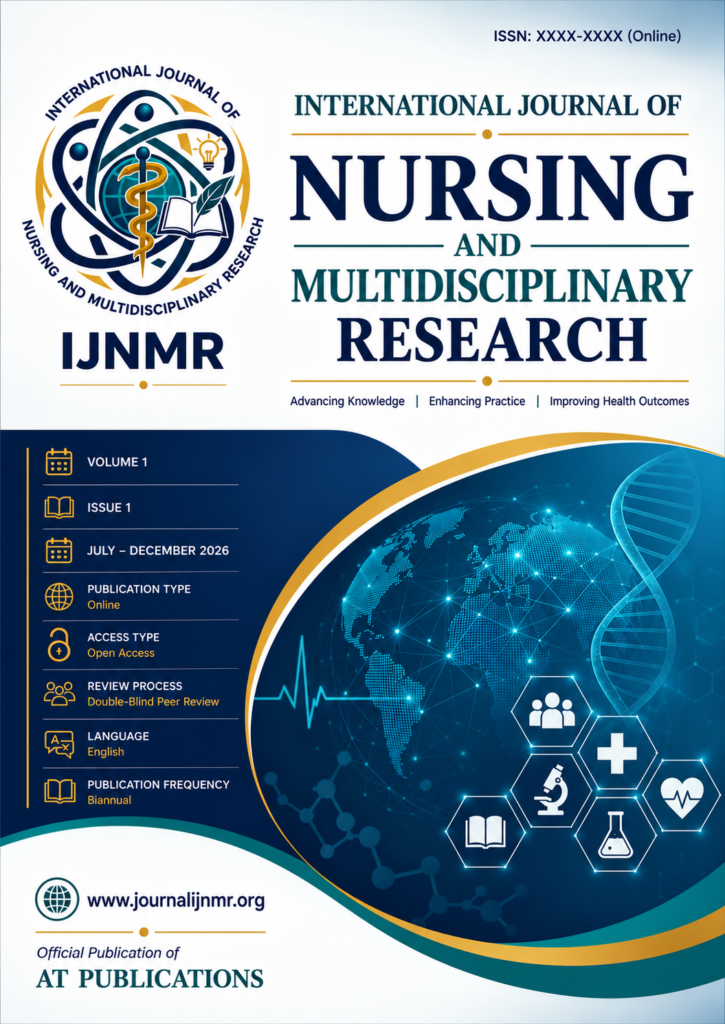 ISSN: XXXX-XXXX (Online)

INTERNATIONAL JOURNAL OF NURSING AND MULTIDISCIPLINARY RESEARCH

IJNMR

INTERNATIONAL JOURNAL OF
NURSING
AND
MULTIDISCIPLINARY
RESEARCH

Advancing Knowledge | Enhancing Practice | Improving Health Outcomes

VOLUME 1

ISSUE 1

JULY – DECEMBER 2026

PUBLICATION TYPE
Online

ACCESS TYPE
Open Access

REVIEW PROCESS
Double-Blind Peer Review

LANGUAGE
English

PUBLICATION FREQUENCY
Biannual

www.journalijnmr.org

Official Publication of
AT PUBLICATIONS